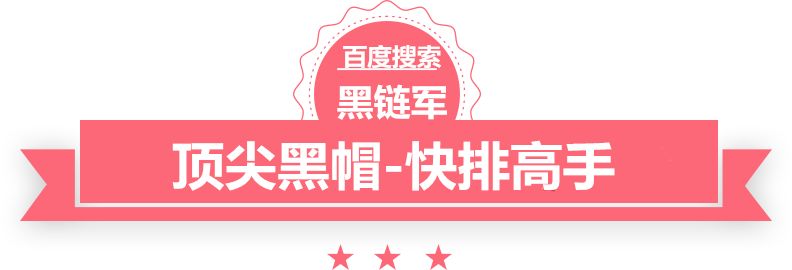 百度搜索
黑链军
顶尖黑帽-快排高手
★ ★ ★